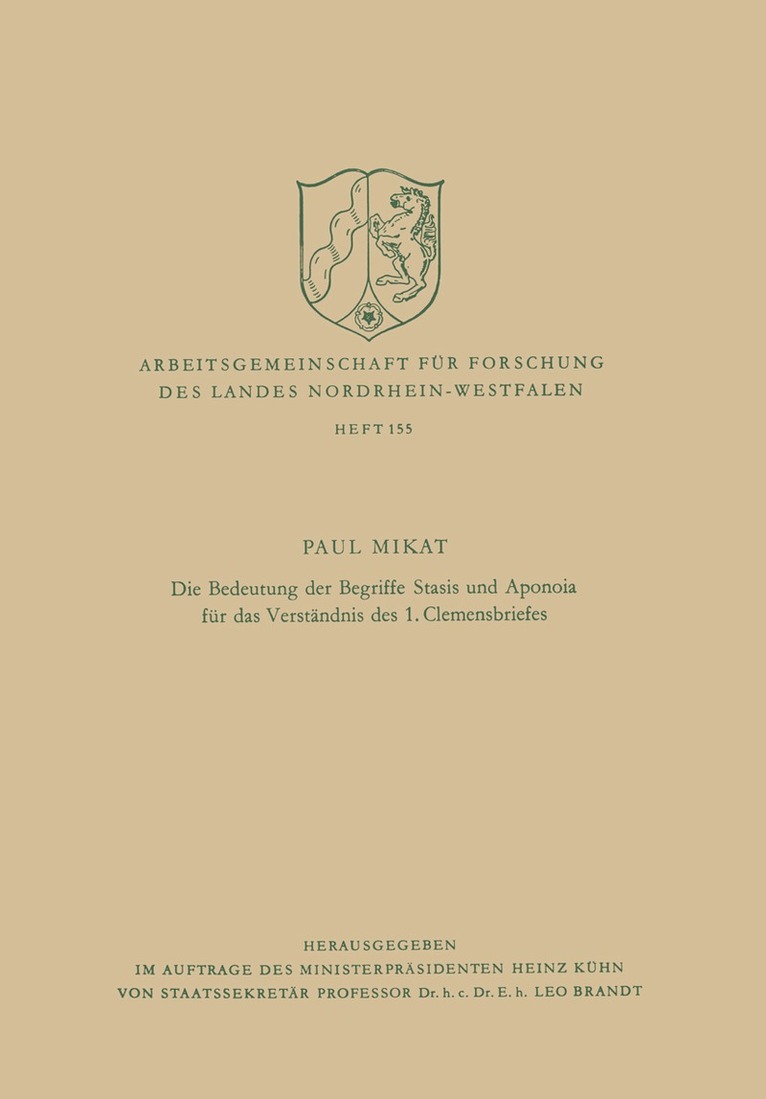 ARBEITSGEMEINSCHAFT FÜR FORSCHUNG DES LANDES NORDRHEIN-WESTFALEN

HEFT 155

PAUL MIKAT

Die Bedeutung der Begriffe Stasis und Aponoia für das Verständnis des 1. Clemensbriefes

HERAUSGEGEBEN
IM AUFTRAGE DES MINISTERPRÄSIDENTEN HEINZ KÜHN
VON STAATSSEKRETÄR PROFESSOR Dr. h. c. Dr. E. h. LEO BRANDT